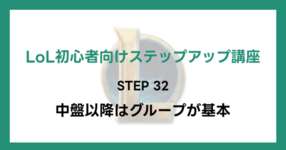 LoL初心者向けステップアップ講座

STEP 32

中盤以降はグループが基本